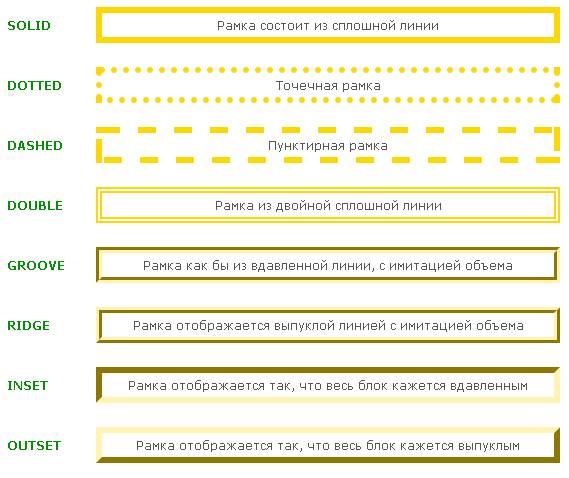 SOLID
Рамка состоит из сплошной линии

DOTTED
Точечная рамка

DASHED
Пунктирная рамка

DOUBLE
Рамка из двойной сплошной линии

GROOVE
Рамка как бы из вдавленной линии, с имитацией объема

RIDGE
Рамка отображается выпуклой линией с имитацией объема

INSET
Рамка отображается так, что весь блок кажется вдавленным

OUTSET
Рамка отображается так, что весь блок кажется выпуклым